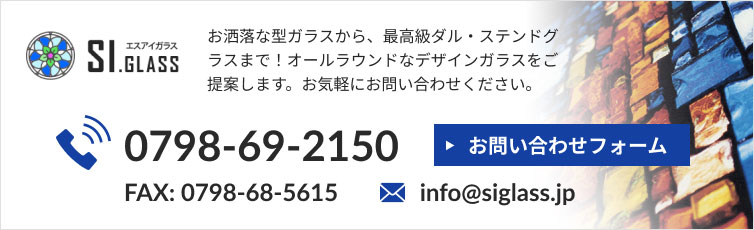 エスアイガラス
SI.GLASS

お洒落な型ガラスから、最高級ダル・ステンドグラスまで！オールラウンドなデザインガラスをご提案します。お気軽にお問い合わせください。

0798-69-2150

お問い合わせフォーム

FAX: 0798-68-5615

info@siglass.jp